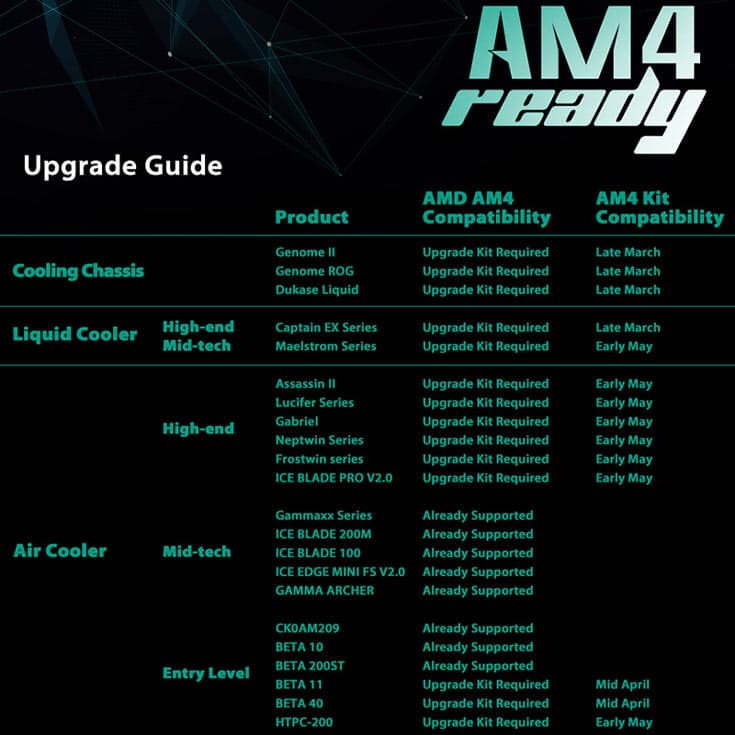 AM4 ready

Upgrade Guide

| | | Product | AMD AM4 Compatibility | AM4 Kit Compatibility |
|---|---|---|---|---|
| Cooling Chassis | | Genome II | Upgrade Kit Required | Late March |
| | | Genome ROG | Upgrade Kit Required | Late March |
| | | Dukase Liquid | Upgrade Kit Required | Late March |
| Liquid Cooler | High-end | Captain EX Series | Upgrade Kit Required | Late March |
| | Mid-tech | Maelstrom Series | Upgrade Kit Required | Early May |
| Air Cooler | High-end | Assassin II | Upgrade Kit Required | Early May |
| | | Lucifer Series | Upgrade Kit Required | Early May |
| | | Gabriel | Upgrade Kit Required | Early May |
| | | Neptwin Series | Upgrade Kit Required | Early May |
| | | Frostwin series | Upgrade Kit Required | Early May |
| | | ICE BLADE PRO V2.0 | Upgrade Kit Required | Early May |
| | Mid-tech | Gammaxx Series | Already Supported | |
| | | ICE BLADE 200M | Already Supported | |
| | | ICE BLADE 100 | Already Supported | |
| | | ICE EDGE MINI FS V2.0 | Already Supported | |
| | | GAMMA ARCHER | Already Supported | |
| | Entry Level | CK0AM209 | Already Supported | |
| | | BETA 10 | Already Supported | |
| | | BETA 200ST | Already Supported | |
| | | BETA 11 | Upgrade Kit Required | Mid April |
| | | BETA 40 | Upgrade Kit Required | Mid April |
| | | HTPC-200 | Upgrade Kit Required | Early May |